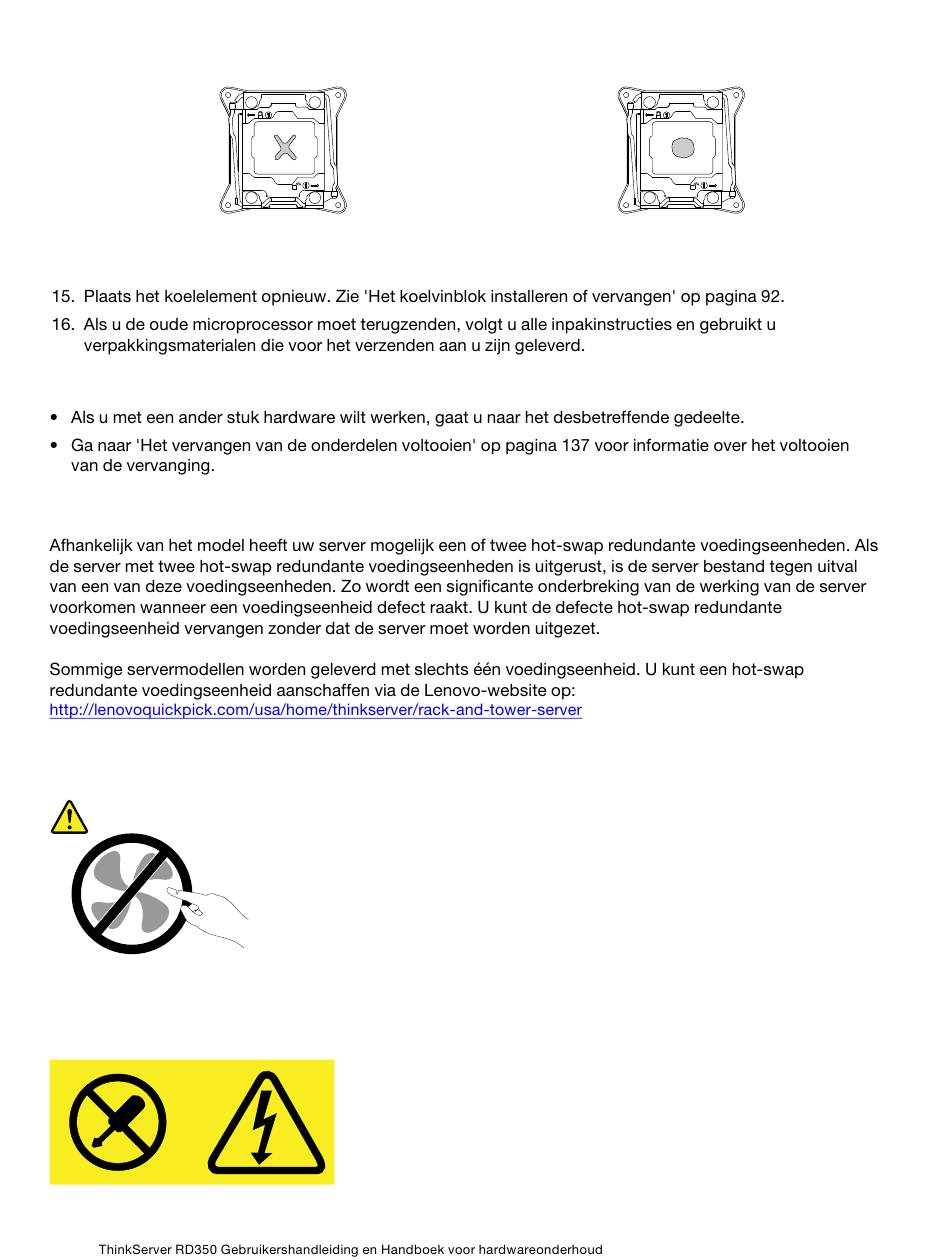 15. Plaats het koelelement opnieuw. Zie 'Het koelvinblok installeren of vervangen' op pagina 92.

16. Als u de oude microprocessor moet terugzenden, volgt u alle inpakinstructies en gebruikt u verpakkingsmaterialen die voor het verzenden aan u zijn geleverd.

• Als u met een ander stuk hardware wilt werken, gaat u naar het desbetreffende gedeelte.

• Ga naar 'Het vervangen van de onderdelen voltooien' op pagina 137 voor informatie over het voltooien van de vervanging.

Afhankelijk van het model heeft uw server mogelijk een of twee hot-swap redundante voedingseenheden. Als de server met twee hot-swap redundante voedingseenheden is uitgerust, is de server bestand tegen uitval van een van deze voedingseenheden. Zo wordt een significante onderbreking van de werking van de server voorkomen wanneer een voedingseenheid defect raakt. U kunt de defecte hot-swap redundante voedingseenheid vervangen zonder dat de server moet worden uitgezet.

Sommige servermodellen worden geleverd met slechts één voedingseenheid. U kunt een hot-swap redundante voedingseenheid aanschaffen via de Lenovo-website op:
http://lenovoquickpick.com/usa/home/thinkserver/rack-and-tower-server

ThinkServer RD350 Gebruikershandleiding en Handboek voor hardwareonderhoud